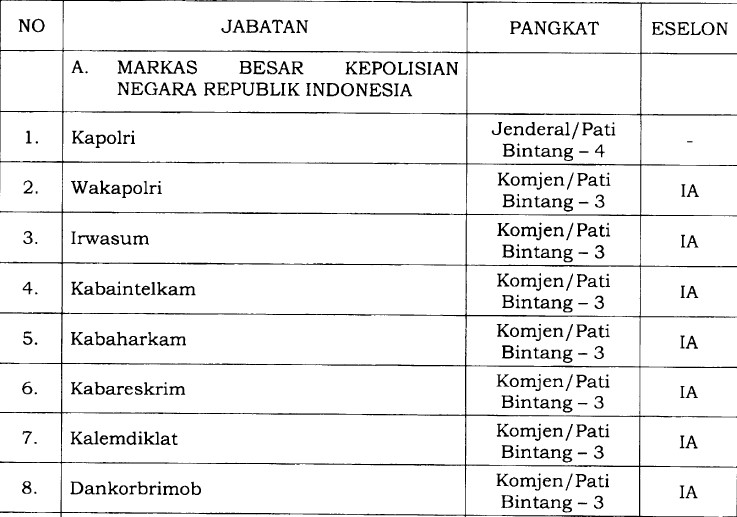 | NO | JABATAN | PANGKAT | ESELON |
|---|---|---|---|
| | A. MARKAS BESAR KEPOLISIAN NEGARA REPUBLIK INDONESIA | | |
| 1. | Kapolri | Jenderal/Pati Bintang – 4 | - |
| 2. | Wakapolri | Komjen/Pati Bintang – 3 | IA |
| 3. | Irwasum | Komjen/Pati Bintang – 3 | IA |
| 4. | Kabaintelkam | Komjen/Pati Bintang – 3 | IA |
| 5. | Kabaharkam | Komjen/Pati Bintang – 3 | IA |
| 6. | Kabareskrim | Komjen/Pati Bintang – 3 | IA |
| 7. | Kalemdiklat | Komjen/Pati Bintang – 3 | IA |
| 8. | Dankorbrimob | Komjen/Pati Bintang – 3 | IA |